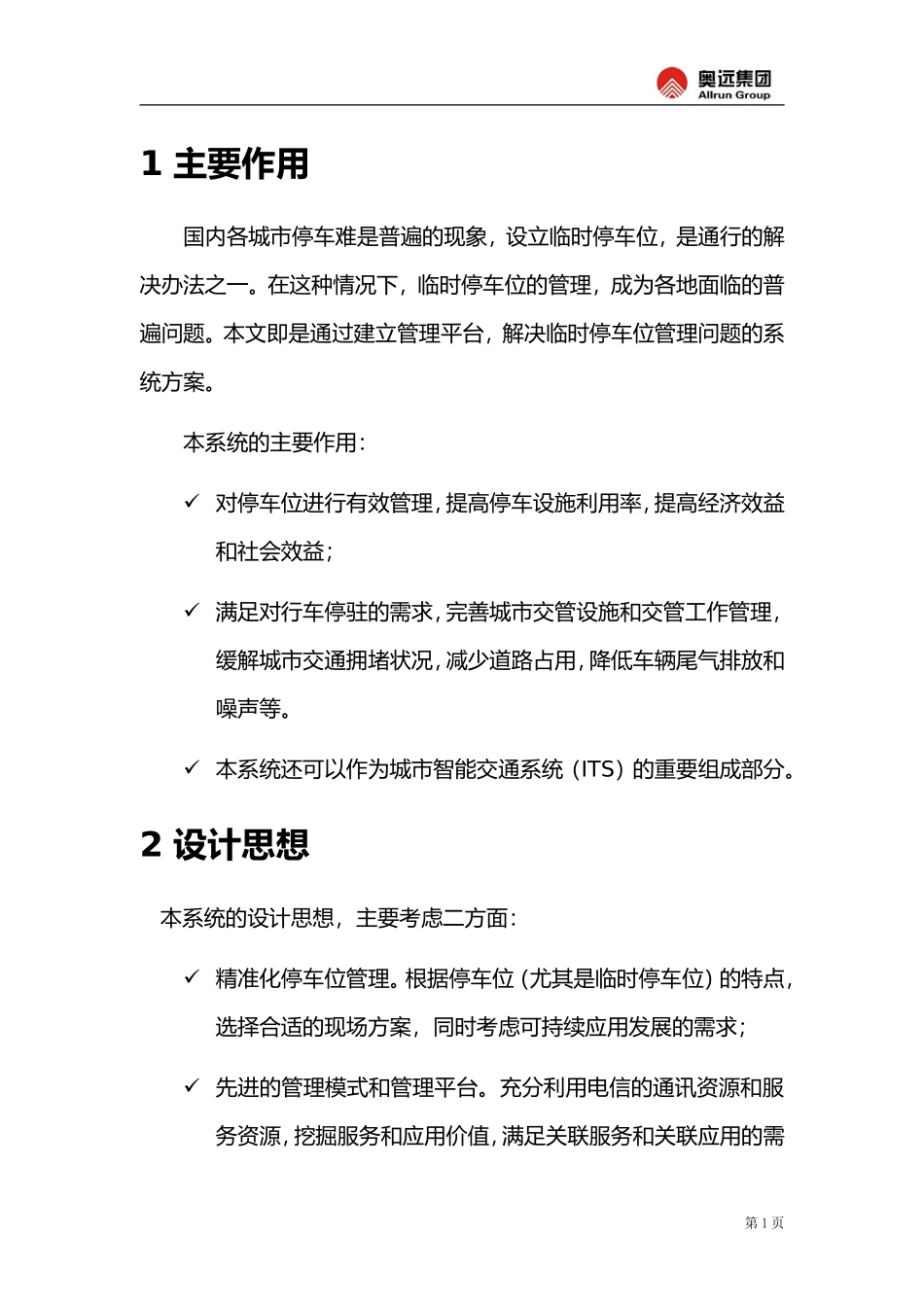 奥远集团
Allrun Group

1 主要作用

国内各城市停车难是普遍的现象，设立临时停车位，是通行的解决办法之一。在这种情况下，临时停车位的管理，成为各地面临的普遍问题。本文即是通过建立管理平台，解决临时停车位管理问题的系统方案。

本系统的主要作用：

✓ 对停车位进行有效管理，提高停车设施利用率，提高经济效益和社会效益；

✓ 满足对行车停驻的需求，完善城市交管设施和交管工作管理，缓解城市交通拥堵状况，减少道路占用，降低车辆尾气排放和噪声等。

✓ 本系统还可以作为城市智能交通系统（ITS）的重要组成部分。

2 设计思想

本系统的设计思想，主要考虑二方面：

✓ 精准化停车位管理。根据停车位（尤其是临时停车位）的特点，选择合适的现场方案，同时考虑可持续应用发展的需求；

✓ 先进的管理模式和管理平台。充分利用电信的通讯资源和服务资源，挖掘服务和应用价值，满足关联服务和关联应用的需

第 1 页